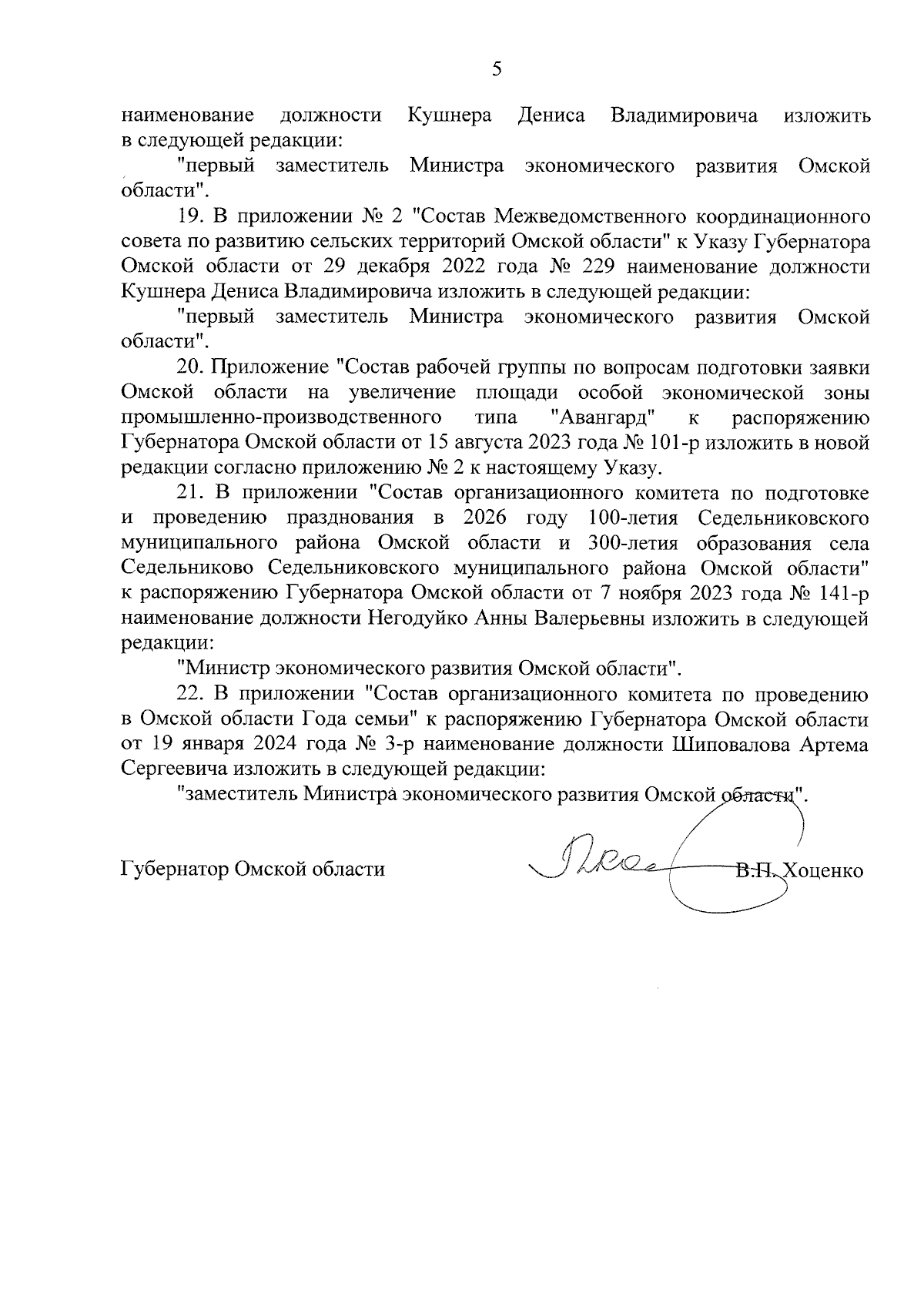 5

наименование должности Кушнера Дениса Владимировича изложить в следующей редакции:

"первый заместитель Министра экономического развития Омской области".

19. В приложении № 2 "Состав Межведомственного координационного совета по развитию сельских территорий Омской области" к Указу Губернатора Омской области от 29 декабря 2022 года № 229 наименование должности Кушнера Дениса Владимировича изложить в следующей редакции:

"первый заместитель Министра экономического развития Омской области".

20. Приложение "Состав рабочей группы по вопросам подготовки заявки Омской области на увеличение площади особой экономической зоны промышленно-производственного типа "Авангард" к распоряжению Губернатора Омской области от 15 августа 2023 года № 101-р изложить в новой редакции согласно приложению № 2 к настоящему Указу.

21. В приложении "Состав организационного комитета по подготовке и проведению празднования в 2026 году 100-летия Седельниковского муниципального района Омской области и 300-летия образования села Седельниково Седельниковского муниципального района Омской области" к распоряжению Губернатора Омской области от 7 ноября 2023 года № 141-р наименование должности Негодуйко Анны Валерьевны изложить в следующей редакции:

"Министр экономического развития Омской области".

22. В приложении "Состав организационного комитета по проведению в Омской области Года семьи" к распоряжению Губернатора Омской области от 19 января 2024 года № 3-р наименование должности Шиповалова Артема Сергеевича изложить в следующей редакции:

"заместитель Министра экономического развития Омской области".

Губернатор Омской области В.П. Хоценко